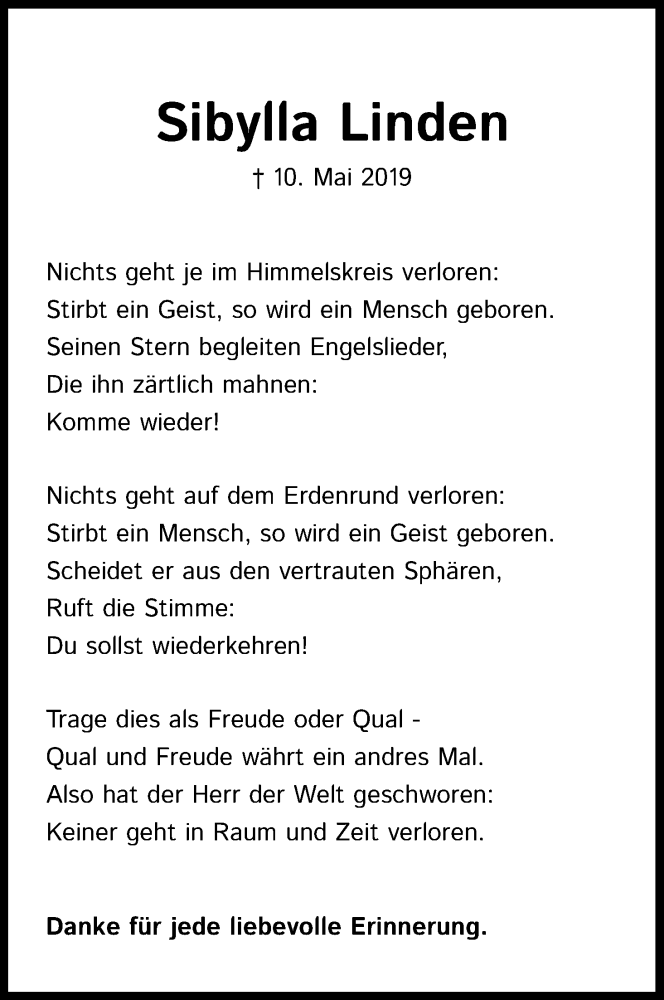 Sibylla Linden

† 10. Mai 2019

Nichts geht je im Himmelskreis verloren:
Stirbt ein Geist, so wird ein Mensch geboren.
Seinen Stern begleiten Engelslieder,
Die ihn zärtlich mahnen:
Komme wieder!

Nichts geht auf dem Erdenrund verloren:
Stirbt ein Mensch, so wird ein Geist geboren.
Scheidet er aus den vertrauten Sphären,
Ruft die Stimme:
Du sollst wiederkehren!

Trage dies als Freude oder Qual -
Qual und Freude währt ein andres Mal.
Also hat der Herr der Welt geschworen:
Keiner geht in Raum und Zeit verloren.

Danke für jede liebevolle Erinnerung.